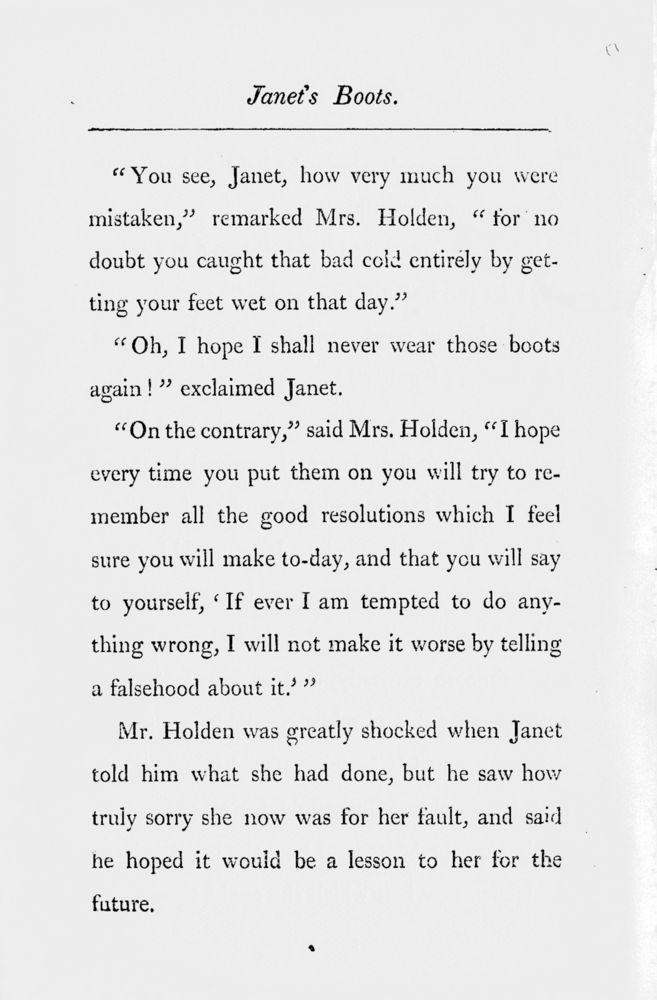 Janet's Boots.

"You see, Janet, how very much you were mistaken," remarked Mrs. Holden, "for no doubt you caught that bad cold entirely by getting your feet wet on that day."

"Oh, I hope I shall never wear those boots again!" exclaimed Janet.

"On the contrary," said Mrs. Holden, "I hope every time you put them on you will try to remember all the good resolutions which I feel sure you will make to-day, and that you will say to yourself, 'If ever I am tempted to do anything wrong, I will not make it worse by telling a falsehood about it.'"

Mr. Holden was greatly shocked when Janet told him what she had done, but he saw how truly sorry she now was for her fault, and said he hoped it would be a lesson to her for the future.